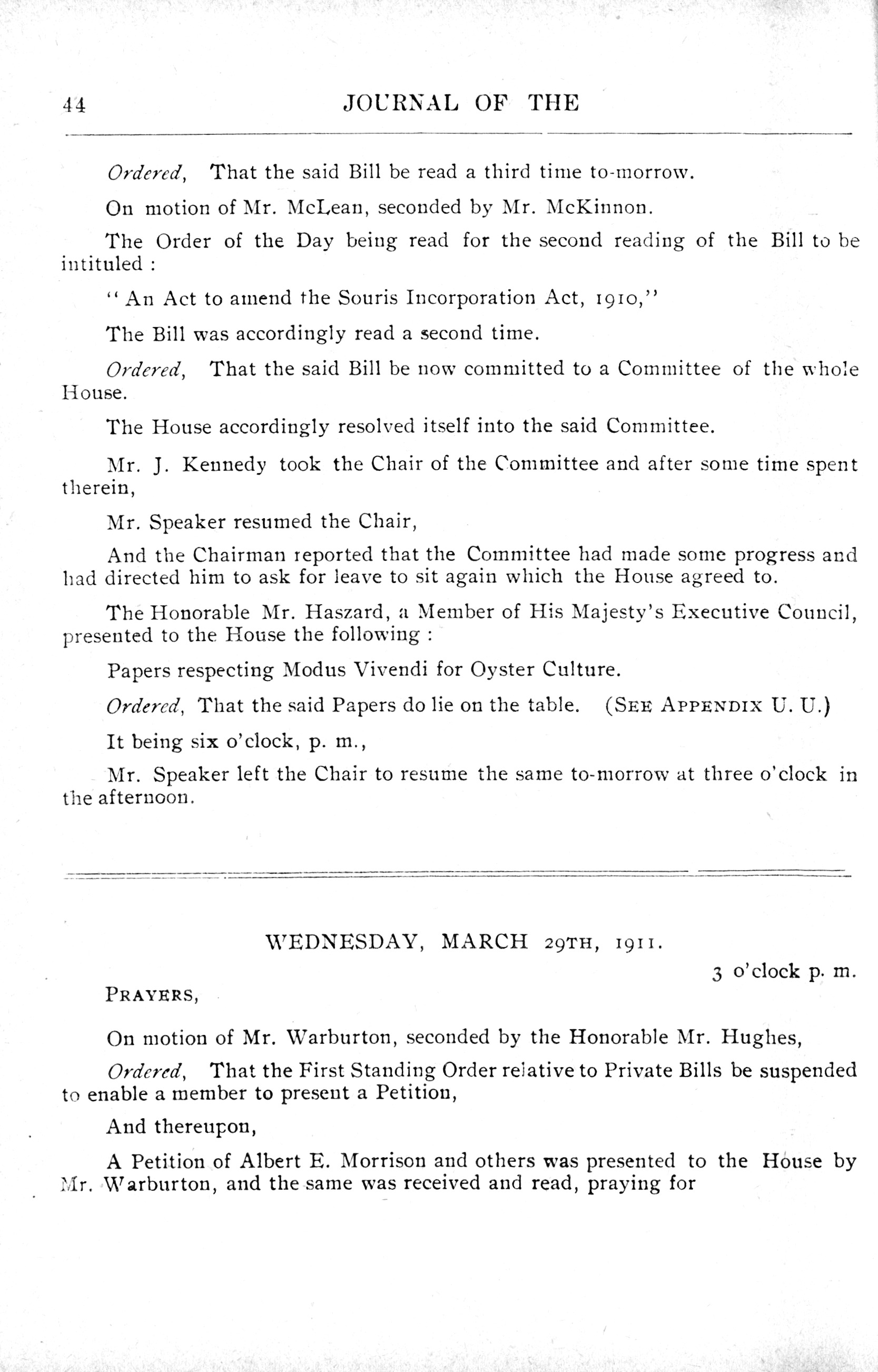 44 JOURNAL OF THE

Ordered, That the said Bill be read a third time to-morrow.

On motion of Mr. McLean, seconded by Mr. McKinnon.

The Order of the Day being read for the second reading of the Bill to be intituled :

"An Act to amend the Souris Incorporation Act, 1910,"

The Bill was accordingly read a second time.

Ordered, That the said Bill be now committed to a Committee of the whole House.

The House accordingly resolved itself into the said Committee.

Mr. J. Kennedy took the Chair of the Committee and after some time spent therein,

Mr. Speaker resumed the Chair,

And the Chairman reported that the Committee had made some progress and had directed him to ask for leave to sit again which the House agreed to.

The Honorable Mr. Haszard, a Member of His Majesty's Executive Council, presented to the House the following :

Papers respecting Modus Vivendi for Oyster Culture.

Ordered, That the said Papers do lie on the table. (SEE APPENDIX U. U.)

It being six o'clock, p. m.,

Mr. Speaker left the Chair to resume the same to-morrow at three o'clock in the afternoon.

WEDNESDAY, MARCH 29TH, 1911.

3 o'clock p. m.

PRAYERS,

On motion of Mr. Warburton, seconded by the Honorable Mr. Hughes,

Ordered, That the First Standing Order relative to Private Bills be suspended to enable a member to present a Petition,

And thereupon,

A Petition of Albert E. Morrison and others was presented to the House by Mr. Warburton, and the same was received and read, praying for